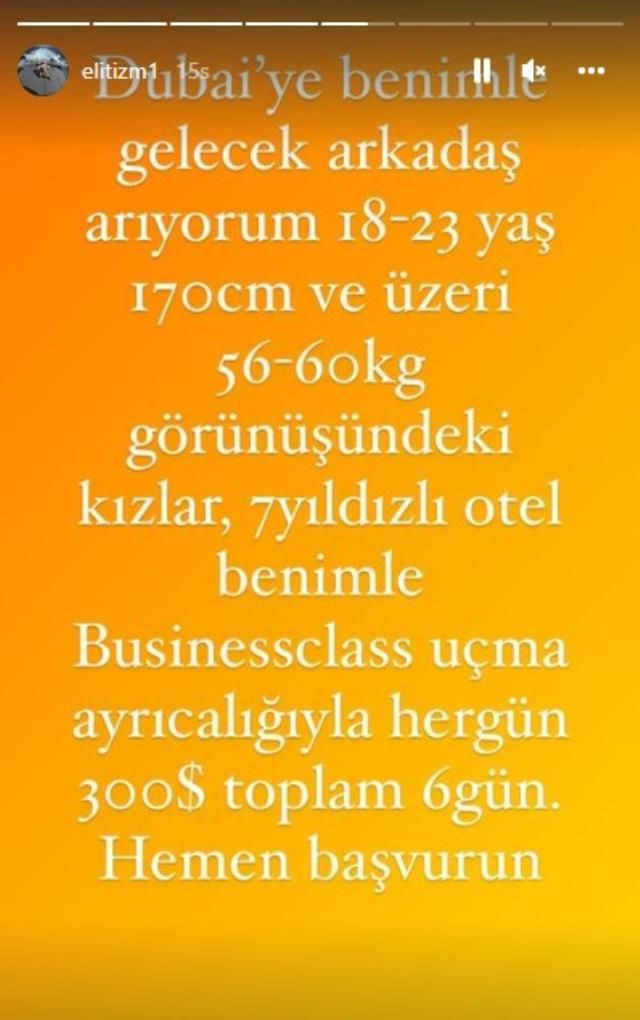 elitizm1 15s

Dubai'ye benimle gelecek arkadaş arıyorum 18-23 yaş 170cm ve üzeri 56-60kg görünüşündeki kızlar, 7yıldızlı otel benimle Businessclass uçma ayrıcalığıyla hergün 300$ toplam 6gün. Hemen başvurun